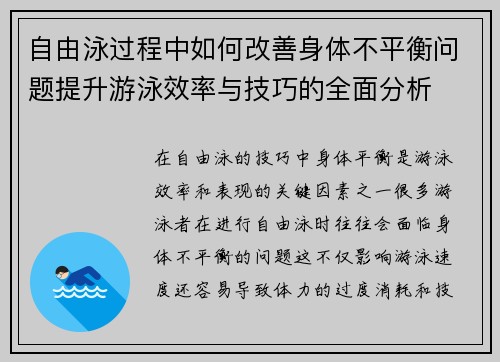 自由泳过程中如何改善身体不平衡问题提升游泳效率与技巧的全面分析

在自由泳的技巧中身体平衡是游泳效率和表现的关键因素之一很多游泳者在进行自由泳时往往会面临身体不平衡的问题这不仅影响游泳速度还容易导致体力的过度消耗和技